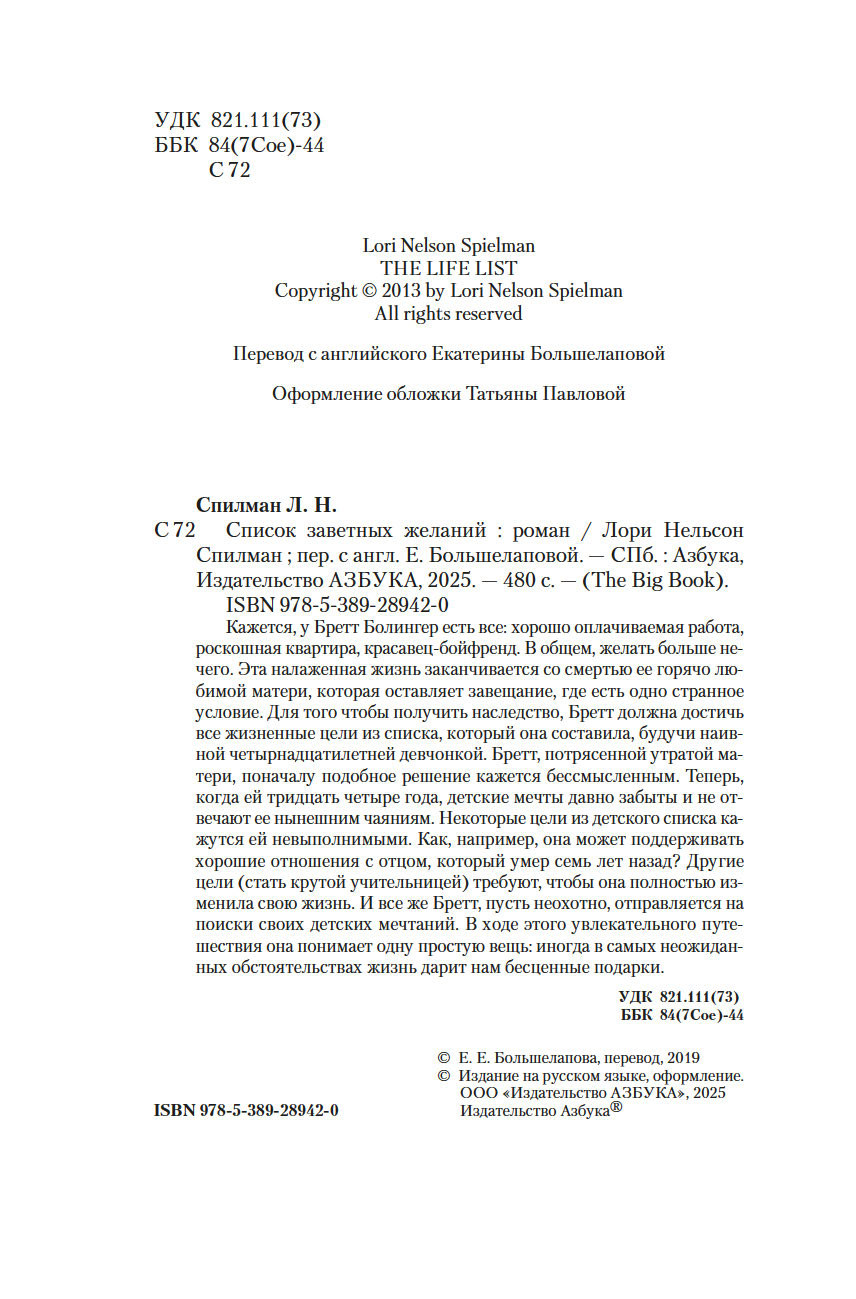 УДК 821.111(73)
ББК 84(7Сое)-44
С 72

Lori Nelson Spielman
THE LIFE LIST
Copyright © 2013 by Lori Nelson Spielman
All rights reserved

Перевод с английского Екатерины Большелаповой

Оформление обложки Татьяны Павловой

Спилман Л. Н.
С 72 Список заветных желаний : роман / Лори Нельсон Спилман ; пер. с англ. Е. Большелаповой. — СПб. : Азбука, Издательство АЗБУКА, 2025. — 480 с. — (The Big Book).
ISBN 978-5-389-28942-0

Кажется, у Бретт Болингер есть все: хорошо оплачиваемая работа, роскошная квартира, красавец-бойфренд. В общем, желать больше нечего. Эта налаженная жизнь заканчивается со смертью ее горячо любимой матери, которая оставляет завещание, где есть одно странное условие. Для того чтобы получить наследство, Бретт должна достичь все жизненные цели из списка, который она составила, будучи наивной четырнадцатилетней девчонкой. Бретт, потрясенной утратой матери, поначалу подобное решение кажется бессмысленным. Теперь, когда ей тридцать четыре года, детские мечты давно забыты и не отвечают ее нынешним чаяниям. Некоторые цели из детского списка кажутся ей невыполнимыми. Как, например, она может поддерживать хорошие отношения с отцом, который умер семь лет назад? Другие цели (стать крутой учительницей) требуют, чтобы она полностью изменила свою жизнь. И все же Бретт, пусть неохотно, отправляется на поиски своих детских мечтаний. В ходе этого увлекательного путешествия она понимает одну простую вещь: иногда в самых неожиданных обстоятельствах жизнь дарит нам бесценные подарки.

УДК 821.111(73)
ББК 84(7Сое)-44

© Е. Е. Большелапова, перевод, 2019
© Издание на русском языке, оформление. ООО «Издательство АЗБУКА», 2025 Издательство Азбука®

ISBN 978-5-389-28942-0